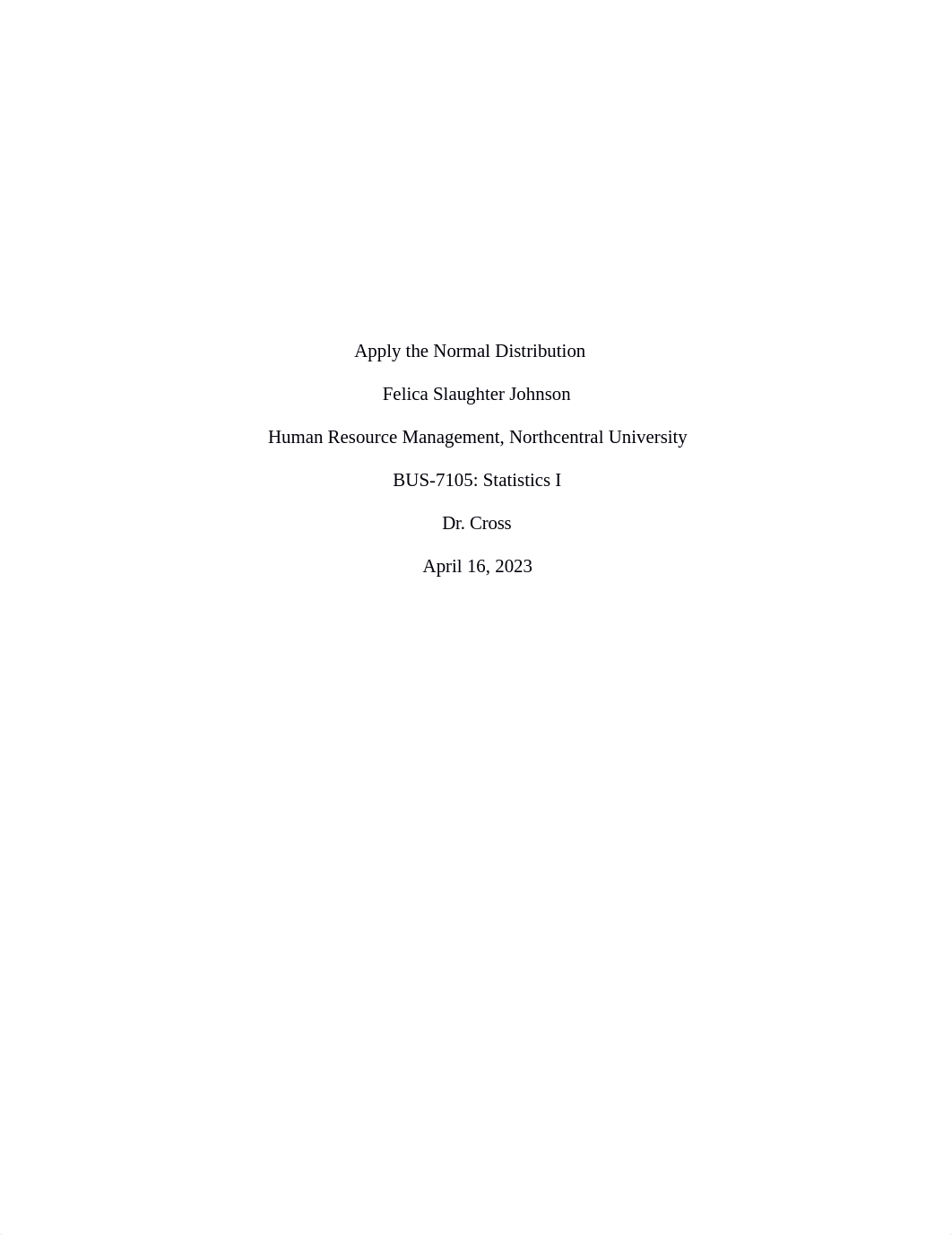 Apply the Normal Distribution

Felica Slaughter Johnson

Human Resource Management, Northcentral University

BUS-7105: Statistics I

Dr. Cross

April 16, 2023